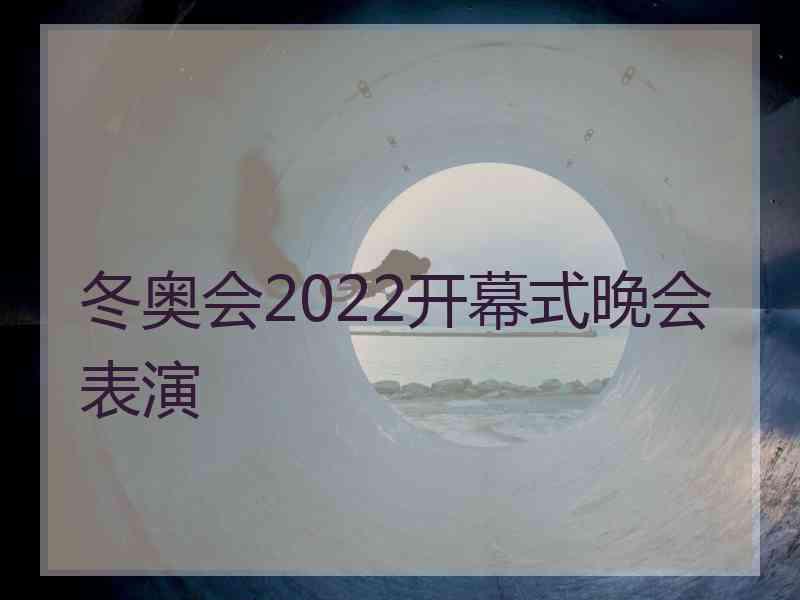 冬奥会2022开幕式晚会表演